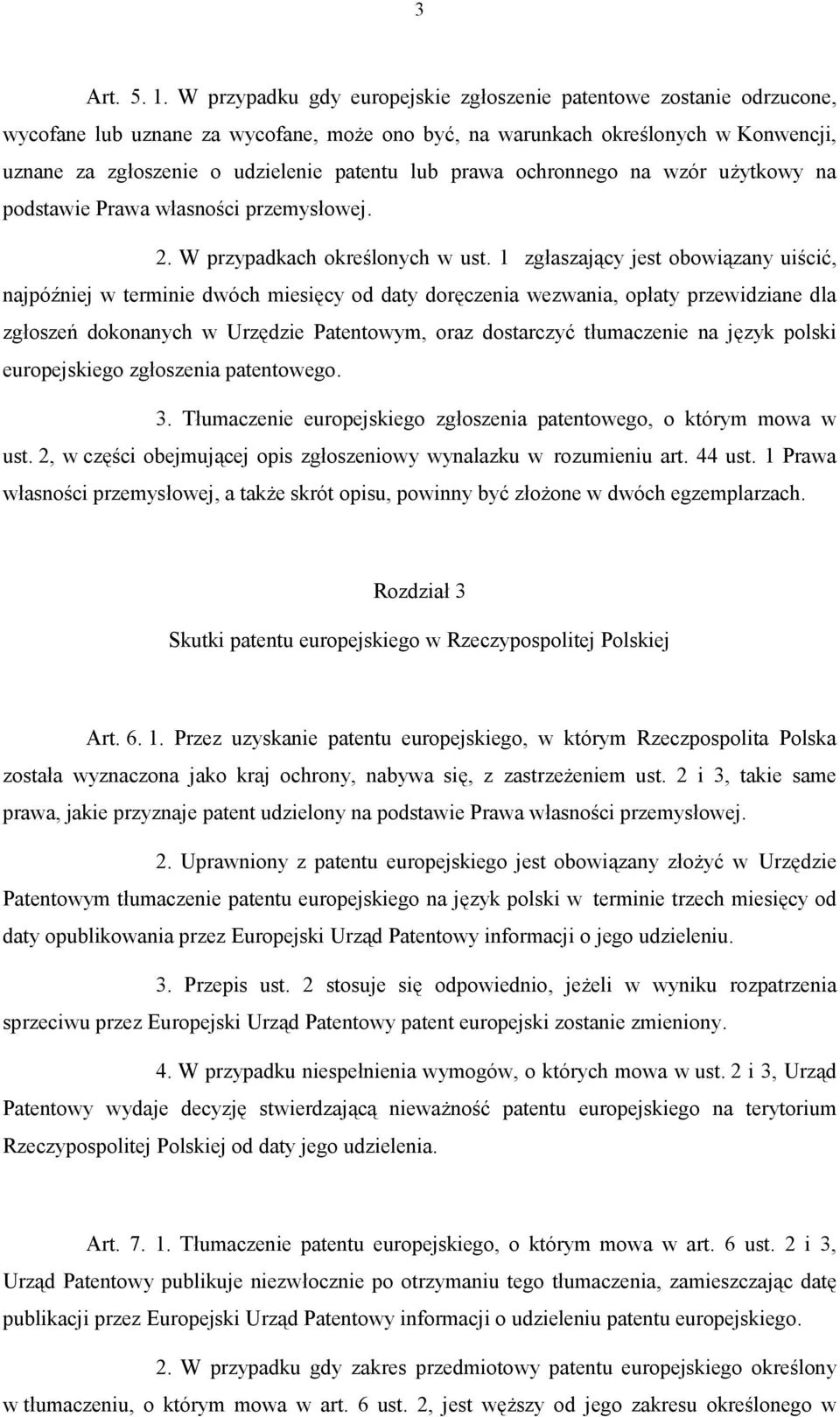 3

Art. 5. 1. W przypadku gdy europejskie zgłoszenie patentowe zostanie odrzucone, wycofane lub uznane za wycofane, może ono być, na warunkach określonych w Konwencji, uznane za zgłoszenie o udzielenie patentu lub prawa ochronnego na wzór użytkowy na podstawie Prawa własności przemysłowej.

2. W przypadkach określonych w ust. 1 zgłaszający jest obowiązany uiścić, najpóźniej w terminie dwóch miesięcy od daty doręczenia wezwania, opłaty przewidziane dla zgłoszeń dokonanych w Urzędzie Patentowym, oraz dostarczyć tłumaczenie na język polski europejskiego zgłoszenia patentowego.

3. Tłumaczenie europejskiego zgłoszenia patentowego, o którym mowa w ust. 2, w części obejmującej opis zgłoszeniowy wynalazku w rozumieniu art. 44 ust. 1 Prawa własności przemysłowej, a także skrót opisu, powinny być złożone w dwóch egzemplarzach.

Rozdział 3

Skutki patentu europejskiego w Rzeczypospolitej Polskiej

Art. 6. 1. Przez uzyskanie patentu europejskiego, w którym Rzeczpospolita Polska została wyznaczona jako kraj ochrony, nabywa się, z zastrzeżeniem ust. 2 i 3, takie same prawa, jakie przyznaje patent udzielony na podstawie Prawa własności przemysłowej.

2. Uprawniony z patentu europejskiego jest obowiązany złożyć w Urzędzie Patentowym tłumaczenie patentu europejskiego na język polski w terminie trzech miesięcy od daty opublikowania przez Europejski Urząd Patentowy informacji o jego udzieleniu.

3. Przepis ust. 2 stosuje się odpowiednio, jeżeli w wyniku rozpatrzenia sprzeciwu przez Europejski Urząd Patentowy patent europejski zostanie zmieniony.

4. W przypadku niespełnienia wymogów, o których mowa w ust. 2 i 3, Urząd Patentowy wydaje decyzję stwierdzającą nieważność patentu europejskiego na terytorium Rzeczypospolitej Polskiej od daty jego udzielenia.

Art. 7. 1. Tłumaczenie patentu europejskiego, o którym mowa w art. 6 ust. 2 i 3, Urząd Patentowy publikuje niezwłocznie po otrzymaniu tego tłumaczenia, zamieszczając datę publikacji przez Europejski Urząd Patentowy informacji o udzieleniu patentu europejskiego.

2. W przypadku gdy zakres przedmiotowy patentu europejskiego określony w tłumaczeniu, o którym mowa w art. 6 ust. 2, jest węższy od jego zakresu określonego w